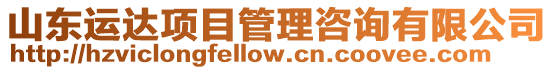 山东运达项目管理咨询有限公司
http://hzviclongfellow.cn.coovee.com